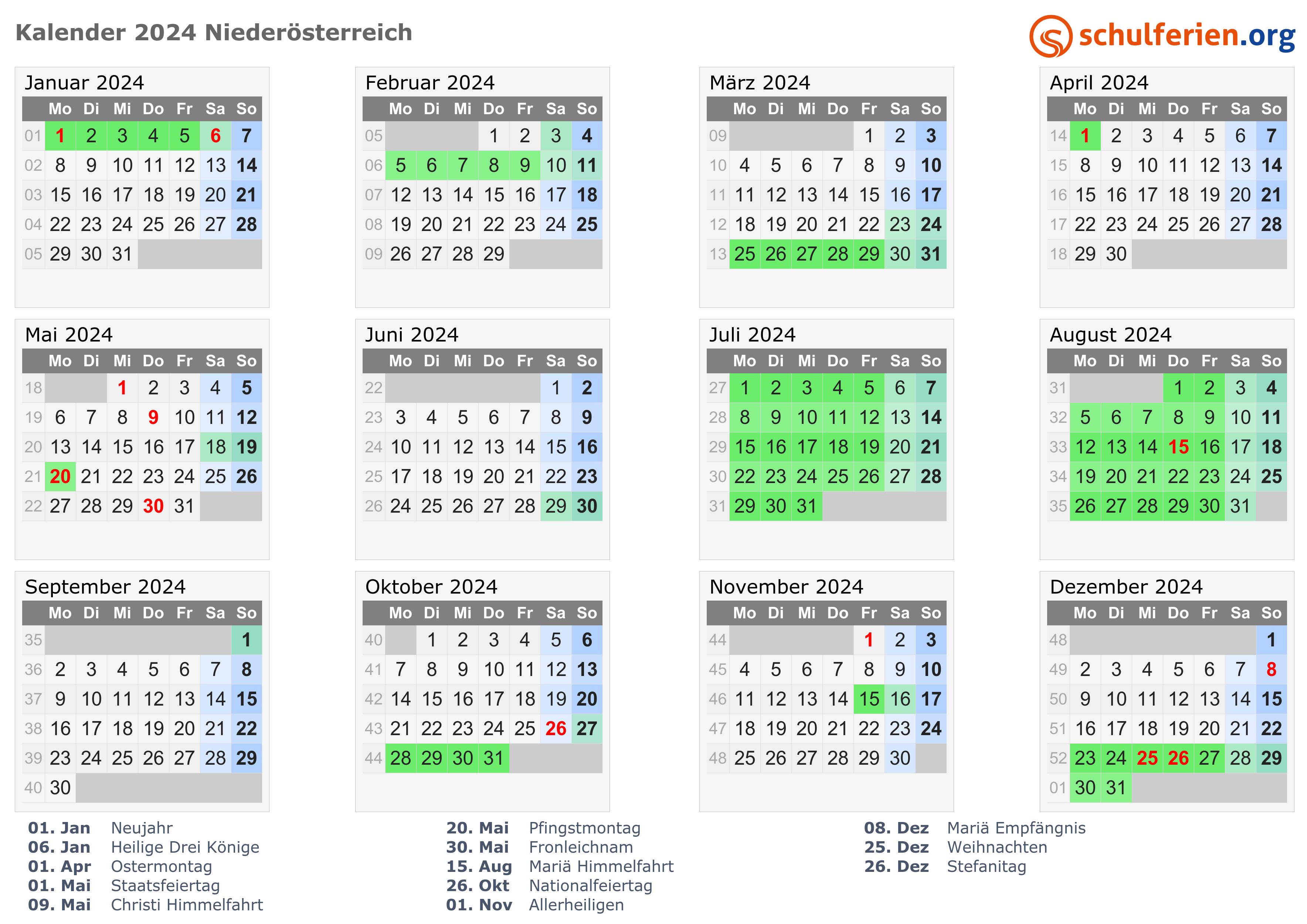 Kalender 2024 Niederösterreich

schulferien.org

Januar 2024

| | Mo | Di | Mi | Do | Fr | Sa | So |
|---|---|---|---|---|---|---|---|
| 01 | 1 | 2 | 3 | 4 | 5 | 6 | 7 |
| 02 | 8 | 9 | 10 | 11 | 12 | 13 | 14 |
| 03 | 15 | 16 | 17 | 18 | 19 | 20 | 21 |
| 04 | 22 | 23 | 24 | 25 | 26 | 27 | 28 |
| 05 | 29 | 30 | 31 | | | | |

Februar 2024

| | Mo | Di | Mi | Do | Fr | Sa | So |
|---|---|---|---|---|---|---|---|
| 05 | | | | 1 | 2 | 3 | 4 |
| 06 | 5 | 6 | 7 | 8 | 9 | 10 | 11 |
| 07 | 12 | 13 | 14 | 15 | 16 | 17 | 18 |
| 08 | 19 | 20 | 21 | 22 | 23 | 24 | 25 |
| 09 | 26 | 27 | 28 | 29 | | | |

März 2024

| | Mo | Di | Mi | Do | Fr | Sa | So |
|---|---|---|---|---|---|---|---|
| 09 | | | | | 1 | 2 | 3 |
| 10 | 4 | 5 | 6 | 7 | 8 | 9 | 10 |
| 11 | 11 | 12 | 13 | 14 | 15 | 16 | 17 |
| 12 | 18 | 19 | 20 | 21 | 22 | 23 | 24 |
| 13 | 25 | 26 | 27 | 28 | 29 | 30 | 31 |

April 2024

| | Mo | Di | Mi | Do | Fr | Sa | So |
|---|---|---|---|---|---|---|---|
| 14 | 1 | 2 | 3 | 4 | 5 | 6 | 7 |
| 15 | 8 | 9 | 10 | 11 | 12 | 13 | 14 |
| 16 | 15 | 16 | 17 | 18 | 19 | 20 | 21 |
| 17 | 22 | 23 | 24 | 25 | 26 | 27 | 28 |
| 18 | 29 | 30 | | | | | |

Mai 2024

| | Mo | Di | Mi | Do | Fr | Sa | So |
|---|---|---|---|---|---|---|---|
| 18 | | | 1 | 2 | 3 | 4 | 5 |
| 19 | 6 | 7 | 8 | 9 | 10 | 11 | 12 |
| 20 | 13 | 14 | 15 | 16 | 17 | 18 | 19 |
| 21 | 20 | 21 | 22 | 23 | 24 | 25 | 26 |
| 22 | 27 | 28 | 29 | 30 | 31 | | |

Juni 2024

| | Mo | Di | Mi | Do | Fr | Sa | So |
|---|---|---|---|---|---|---|---|
| 22 | | | | | | 1 | 2 |
| 23 | 3 | 4 | 5 | 6 | 7 | 8 | 9 |
| 24 | 10 | 11 | 12 | 13 | 14 | 15 | 16 |
| 25 | 17 | 18 | 19 | 20 | 21 | 22 | 23 |
| 26 | 24 | 25 | 26 | 27 | 28 | 29 | 30 |

Juli 2024

| | Mo | Di | Mi | Do | Fr | Sa | So |
|---|---|---|---|---|---|---|---|
| 27 | 1 | 2 | 3 | 4 | 5 | 6 | 7 |
| 28 | 8 | 9 | 10 | 11 | 12 | 13 | 14 |
| 29 | 15 | 16 | 17 | 18 | 19 | 20 | 21 |
| 30 | 22 | 23 | 24 | 25 | 26 | 27 | 28 |
| 31 | 29 | 30 | 31 | | | | |

August 2024

| | Mo | Di | Mi | Do | Fr | Sa | So |
|---|---|---|---|---|---|---|---|
| 31 | | | | 1 | 2 | 3 | 4 |
| 32 | 5 | 6 | 7 | 8 | 9 | 10 | 11 |
| 33 | 12 | 13 | 14 | 15 | 16 | 17 | 18 |
| 34 | 19 | 20 | 21 | 22 | 23 | 24 | 25 |
| 35 | 26 | 27 | 28 | 29 | 30 | 31 | |

September 2024

| | Mo | Di | Mi | Do | Fr | Sa | So |
|---|---|---|---|---|---|---|---|
| 35 | | | | | | | 1 |
| 36 | 2 | 3 | 4 | 5 | 6 | 7 | 8 |
| 37 | 9 | 10 | 11 | 12 | 13 | 14 | 15 |
| 38 | 16 | 17 | 18 | 19 | 20 | 21 | 22 |
| 39 | 23 | 24 | 25 | 26 | 27 | 28 | 29 |
| 40 | 30 | | | | | | |

Oktober 2024

| | Mo | Di | Mi | Do | Fr | Sa | So |
|---|---|---|---|---|---|---|---|
| 40 | | 1 | 2 | 3 | 4 | 5 | 6 |
| 41 | 7 | 8 | 9 | 10 | 11 | 12 | 13 |
| 42 | 14 | 15 | 16 | 17 | 18 | 19 | 20 |
| 43 | 21 | 22 | 23 | 24 | 25 | 26 | 27 |
| 44 | 28 | 29 | 30 | 31 | | | |

November 2024

| | Mo | Di | Mi | Do | Fr | Sa | So |
|---|---|---|---|---|---|---|---|
| 44 | | | | | 1 | 2 | 3 |
| 45 | 4 | 5 | 6 | 7 | 8 | 9 | 10 |
| 46 | 11 | 12 | 13 | 14 | 15 | 16 | 17 |
| 47 | 18 | 19 | 20 | 21 | 22 | 23 | 24 |
| 48 | 25 | 26 | 27 | 28 | 29 | 30 | |

Dezember 2024

| | Mo | Di | Mi | Do | Fr | Sa | So |
|---|---|---|---|---|---|---|---|
| 48 | | | | | | | 1 |
| 49 | 2 | 3 | 4 | 5 | 6 | 7 | 8 |
| 50 | 9 | 10 | 11 | 12 | 13 | 14 | 15 |
| 51 | 16 | 17 | 18 | 19 | 20 | 21 | 22 |
| 52 | 23 | 24 | 25 | 26 | 27 | 28 | 29 |
| 01 | 30 | 31 | | | | | |

01. Jan Neujahr
06. Jan Heilige Drei Könige
01. Apr Ostermontag
01. Mai Staatsfeiertag
09. Mai Christi Himmelfahrt

20. Mai Pfingstmontag
30. Mai Fronleichnam
15. Aug Mariä Himmelfahrt
26. Okt Nationalfeiertag
01. Nov Allerheiligen

08. Dez Mariä Empfängnis
25. Dez Weihnachten
26. Dez Stefanitag